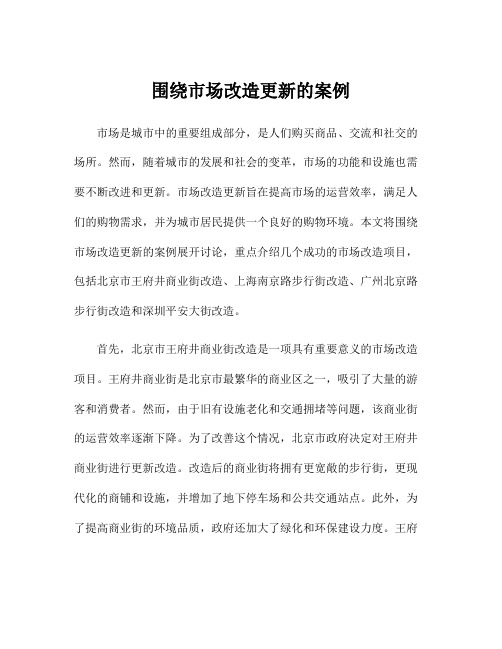 围绕市场改造更新的案例

市场是城市中的重要组成部分，是人们购买商品、交流和社交的场所。然而，随着城市的发展和社会的变革，市场的功能和设施也需要不断改进和更新。市场改造更新旨在提高市场的运营效率，满足人们的购物需求，并为城市居民提供一个良好的购物环境。本文将围绕市场改造更新的案例展开讨论，重点介绍几个成功的市场改造项目，包括北京市王府井商业街改造、上海南京路步行街改造、广州北京路步行街改造和深圳平安大街改造。

首先，北京市王府井商业街改造是一项具有重要意义的市场改造项目。王府井商业街是北京市最繁华的商业区之一，吸引了大量的游客和消费者。然而，由于旧有设施老化和交通拥堵等问题，该商业街的运营效率逐渐下降。为了改善这个情况，北京市政府决定对王府井商业街进行更新改造。改造后的商业街将拥有更宽敞的步行街，更现代化的商铺和设施，并增加了地下停车场和公共交通站点。此外，为了提高商业街的环境品质，政府还加大了绿化和环保建设力度。王府